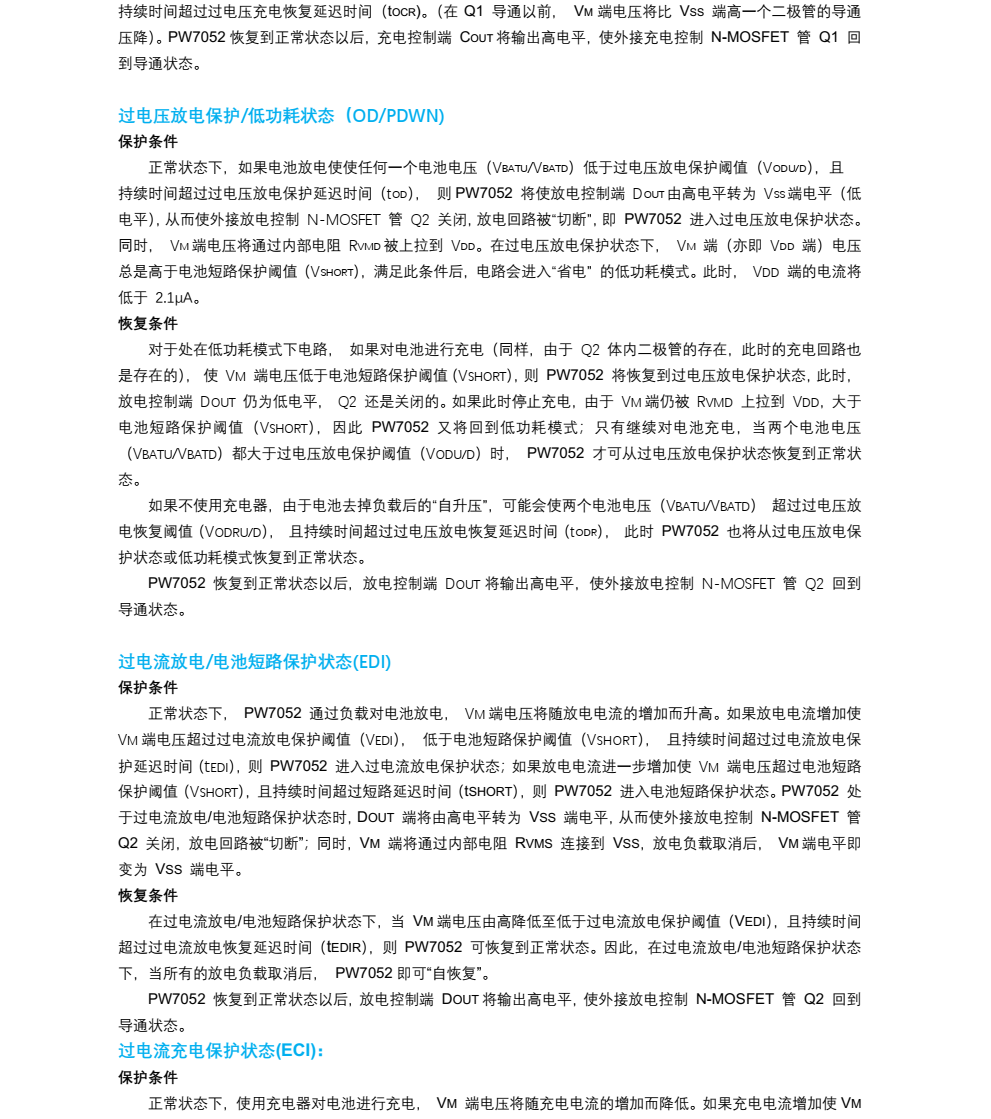 持续时间超过过电压充电恢复延迟时间（tOCR）。（在 Q1 导通以前， VM 端电压将比 VSS 端高一个二极管的导通压降）。PW7052 恢复到正常状态以后，充电控制端 COUT 将输出高电平，使外接充电控制 N-MOSFET 管 Q1 回到导通状态。

过电压放电保护/低功耗状态（OD/PDWN)

保护条件

正常状态下，如果电池放电使使任何一个电池电压（VBATU/VBATD）低于过电压放电保护阈值（VODU/D），且持续时间超过过电压放电保护延迟时间（tOD）， 则 PW7052 将使放电控制端 DOUT 由高电平转为 VSS 端电平（低电平），从而使外接放电控制 N-MOSFET 管 Q2 关闭，放电回路被“切断”，即 PW7052 进入过电压放电保护状态。同时， VM 端电压将通过内部电阻 RVMD 被上拉到 VDD。在过电压放电保护状态下， VM 端（亦即 VDD 端）电压总是高于电池短路保护阈值（VSHORT），满足此条件后，电路会进入“省电” 的低功耗模式。此时， VDD 端的电流将低于 2.1μA。

恢复条件

对于处在低功耗模式下电路， 如果对电池进行充电（同样，由于 Q2 体内二极管的存在，此时的充电回路也是存在的）， 使 VM 端电压低于电池短路保护阈值（VSHORT），则 PW7052 将恢复到过电压放电保护状态，此时，放电控制端 DOUT 仍为低电平， Q2 还是关闭的。如果此时停止充电，由于 VM 端仍被 RVMD 上拉到 VDD，大于电池短路保护阈值（VSHORT），因此 PW7052 又将回到低功耗模式；只有继续对电池充电，当两个电池电压（VBATU/VBATD）都大于过电压放电保护阈值（VODU/D）时， PW7052 才可从过电压放电保护状态恢复到正常状态。

如果不使用充电器，由于电池去掉负载后的“自升压”，可能会使两个电池电压（VBATU/VBATD） 超过过电压放电恢复阈值（VODRU/D）， 且持续时间超过过电压放电恢复延迟时间（tODR）， 此时 PW7052 也将从过电压放电保护状态或低功耗模式恢复到正常状态。

PW7052 恢复到正常状态以后，放电控制端 DOUT 将输出高电平，使外接放电控制 N-MOSFET 管 Q2 回到导通状态。

过电流放电/电池短路保护状态(EDI)

保护条件

正常状态下， PW7052 通过负载对电池放电， VM 端电压将随放电电流的增加而升高。如果放电电流增加使 VM 端电压超过过电流放电保护阈值（VEDI）， 低于电池短路保护阈值（VSHORT）， 且持续时间超过过电流放电保护延迟时间（tEDI），则 PW7052 进入过电流放电保护状态；如果放电电流进一步增加使 VM 端电压超过电池短路保护阈值（VSHORT），且持续时间超过短路延迟时间（tSHORT），则 PW7052 进入电池短路保护状态。PW7052 处于过电流放电/电池短路保护状态时，DOUT 端将由高电平转为 VSS 端电平，从而使外接放电控制 N-MOSFET 管 Q2 关闭，放电回路被“切断”；同时，VM 端将通过内部电阻 RVMS 连接到 VSS，放电负载取消后， VM 端电平即变为 VSS 端电平。

恢复条件

在过电流放电/电池短路保护状态下，当 VM 端电压由高降低至低于过电流放电保护阈值（VEDI），且持续时间超过过电流放电恢复延迟时间（tEDIR），则 PW7052 可恢复到正常状态。因此，在过电流放电/电池短路保护状态下，当所有的放电负载取消后， PW7052 即可“自恢复”。

PW7052 恢复到正常状态以后，放电控制端 DOUT 将输出高电平，使外接放电控制 N-MOSFET 管 Q2 回到导通状态。

过电流充电保护状态(ECI)：

保护条件

正常状态下，使用充电器对电池进行充电， VM 端电压将随充电电流的增加而降低。如果充电电流增加使 VM